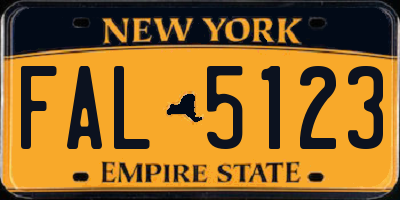 NEW YORK

FAL 5123

EMPIRE STATE